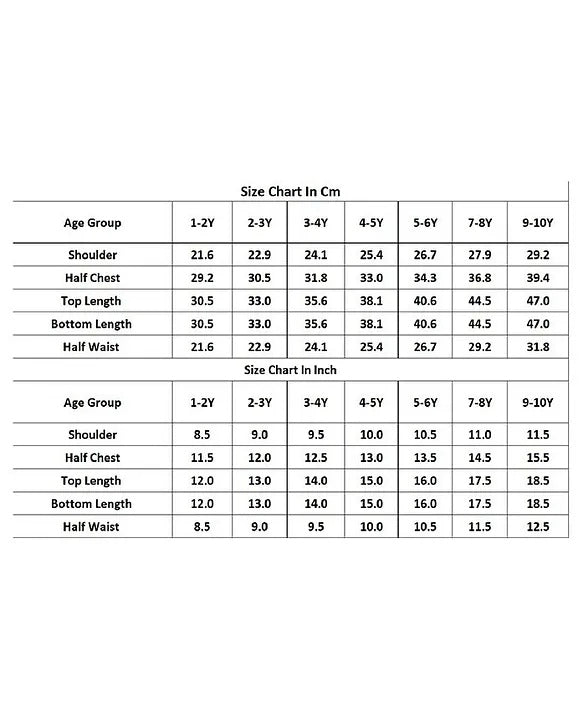 Size Chart In Cm

| Age Group | 1-2Y | 2-3Y | 3-4Y | 4-5Y | 5-6Y | 7-8Y | 9-10Y |
|---|---|---|---|---|---|---|---|
| Shoulder | 21.6 | 22.9 | 24.1 | 25.4 | 26.7 | 27.9 | 29.2 |
| Half Chest | 29.2 | 30.5 | 31.8 | 33.0 | 34.3 | 36.8 | 39.4 |
| Top Length | 30.5 | 33.0 | 35.6 | 38.1 | 40.6 | 44.5 | 47.0 |
| Bottom Length | 30.5 | 33.0 | 35.6 | 38.1 | 40.6 | 44.5 | 47.0 |
| Half Waist | 21.6 | 22.9 | 24.1 | 25.4 | 26.7 | 29.2 | 31.8 |

Size Chart In Inch

| Age Group | 1-2Y | 2-3Y | 3-4Y | 4-5Y | 5-6Y | 7-8Y | 9-10Y |
|---|---|---|---|---|---|---|---|
| Shoulder | 8.5 | 9.0 | 9.5 | 10.0 | 10.5 | 11.0 | 11.5 |
| Half Chest | 11.5 | 12.0 | 12.5 | 13.0 | 13.5 | 14.5 | 15.5 |
| Top Length | 12.0 | 13.0 | 14.0 | 15.0 | 16.0 | 17.5 | 18.5 |
| Bottom Length | 12.0 | 13.0 | 14.0 | 15.0 | 16.0 | 17.5 | 18.5 |
| Half Waist | 8.5 | 9.0 | 9.5 | 10.0 | 10.5 | 11.5 | 12.5 |